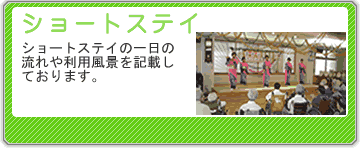 ショートステイ

ショートステイの一日の流れや利用風景を記載しております。